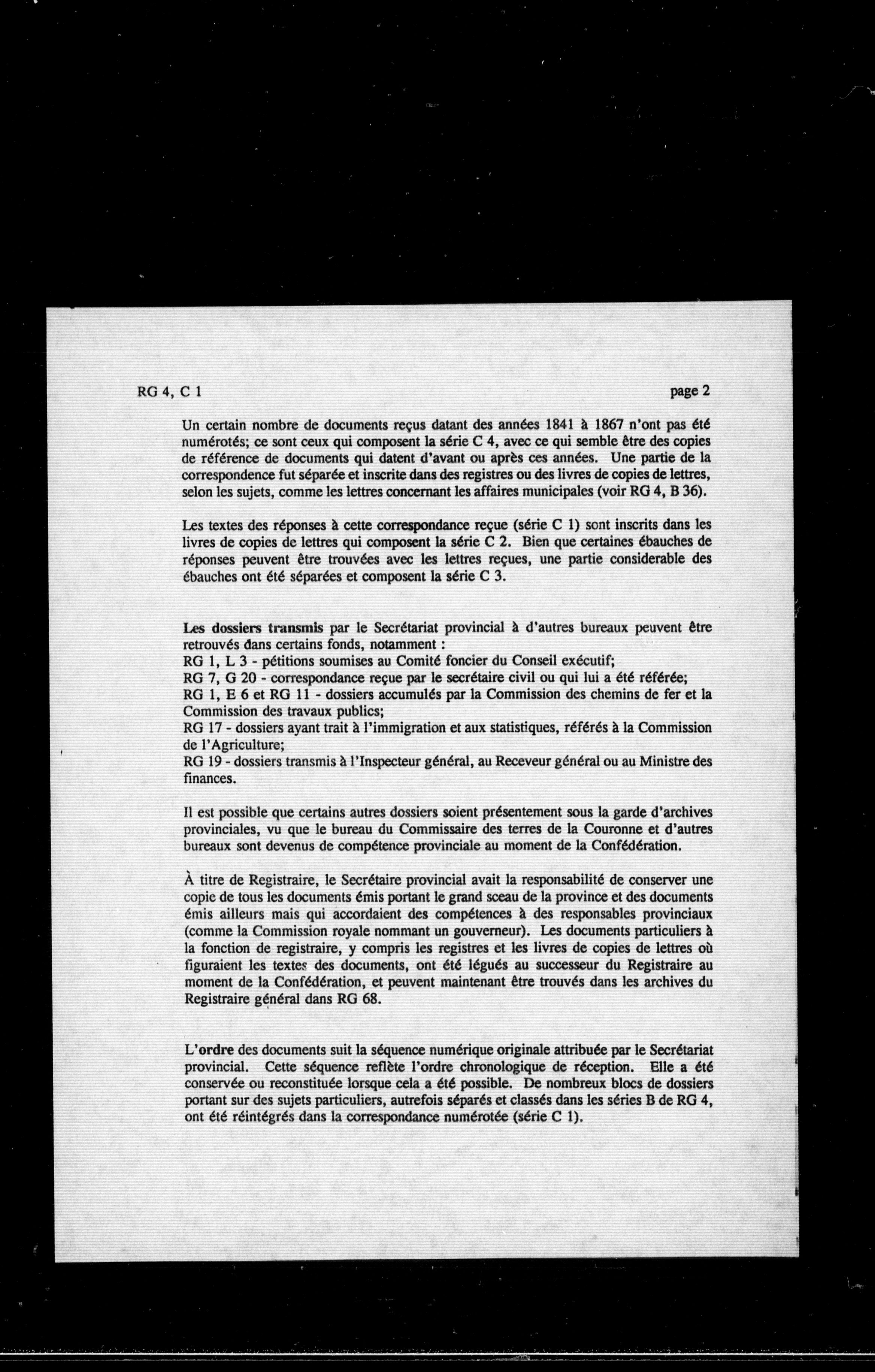 RG 4, C 1

page 2

Un certain nombre de documents reçus datant des années 1841 à 1867 n'ont pas été numérotés; ce sont ceux qui composent la série C 4, avec ce qui semble être des copies de référence de documents qui datent d'avant ou après ces années. Une partie de la correspondence fut séparée et inscrite dans des registres ou des livres de copies de lettres, selon les sujets, comme les lettres concernant les affaires municipales (voir RG 4, B 36).

Les textes des réponses à cette correspondance reçue (série C 1) sont inscrits dans les livres de copies de lettres qui composent la série C 2. Bien que certaines ébauches de réponses peuvent être trouvées avec les lettres reçues, une partie considerable des ébauches ont été séparées et composent la série C 3.

Les dossiers transmis par le Secrétariat provincial à d'autres bureaux peuvent être retrouvés dans certains fonds, notamment :
RG 1, L 3 - pétitions soumises au Comité foncier du Conseil exécutif;
RG 7, G 20 - correspondance reçue par le secrétaire civil ou qui lui a été référée;
RG 1, E 6 et RG 11 - dossiers accumulés par la Commission des chemins de fer et la Commission des travaux publics;
RG 17 - dossiers ayant trait à l'immigration et aux statistiques, référés à la Commission de l'Agriculture;
RG 19 - dossiers transmis à l'Inspecteur général, au Receveur général ou au Ministre des finances.

Il est possible que certains autres dossiers soient présentement sous la garde d'archives provinciales, vu que le bureau du Commissaire des terres de la Couronne et d'autres bureaux sont devenus de compétence provinciale au moment de la Confédération.

À titre de Registraire, le Secrétaire provincial avait la responsabilité de conserver une copie de tous les documents émis portant le grand sceau de la province et des documents émis ailleurs mais qui accordaient des compétences à des responsables provinciaux (comme la Commission royale nommant un gouverneur). Les documents particuliers à la fonction de registraire, y compris les registres et les livres de copies de lettres où figuraient les textes des documents, ont été légués au successeur du Registraire au moment de la Confédération, et peuvent maintenant être trouvés dans les archives du Registraire général dans RG 68.

L'ordre des documents suit la séquence numérique originale attribuée par le Secrétariat provincial. Cette séquence reflète l'ordre chronologique de réception. Elle a été conservée ou reconstituée lorsque cela a été possible. De nombreux blocs de dossiers portant sur des sujets particuliers, autrefois séparés et classés dans les séries B de RG 4, ont été réintégrés dans la correspondance numérotée (série C 1).